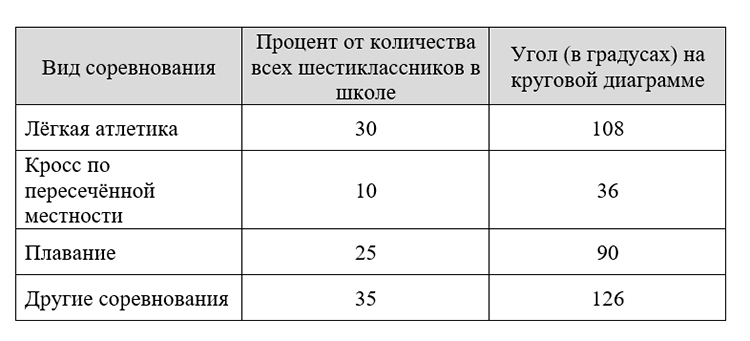 | Вид соревнования | Процент от количества всех шестиклассников в школе | Угол (в градусах) на круговой диаграмме |
|---|---|---|
| Лёгкая атлетика | 30 | 108 |
| Кросс по пересечённой местности | 10 | 36 |
| Плавание | 25 | 90 |
| Другие соревнования | 35 | 126 |